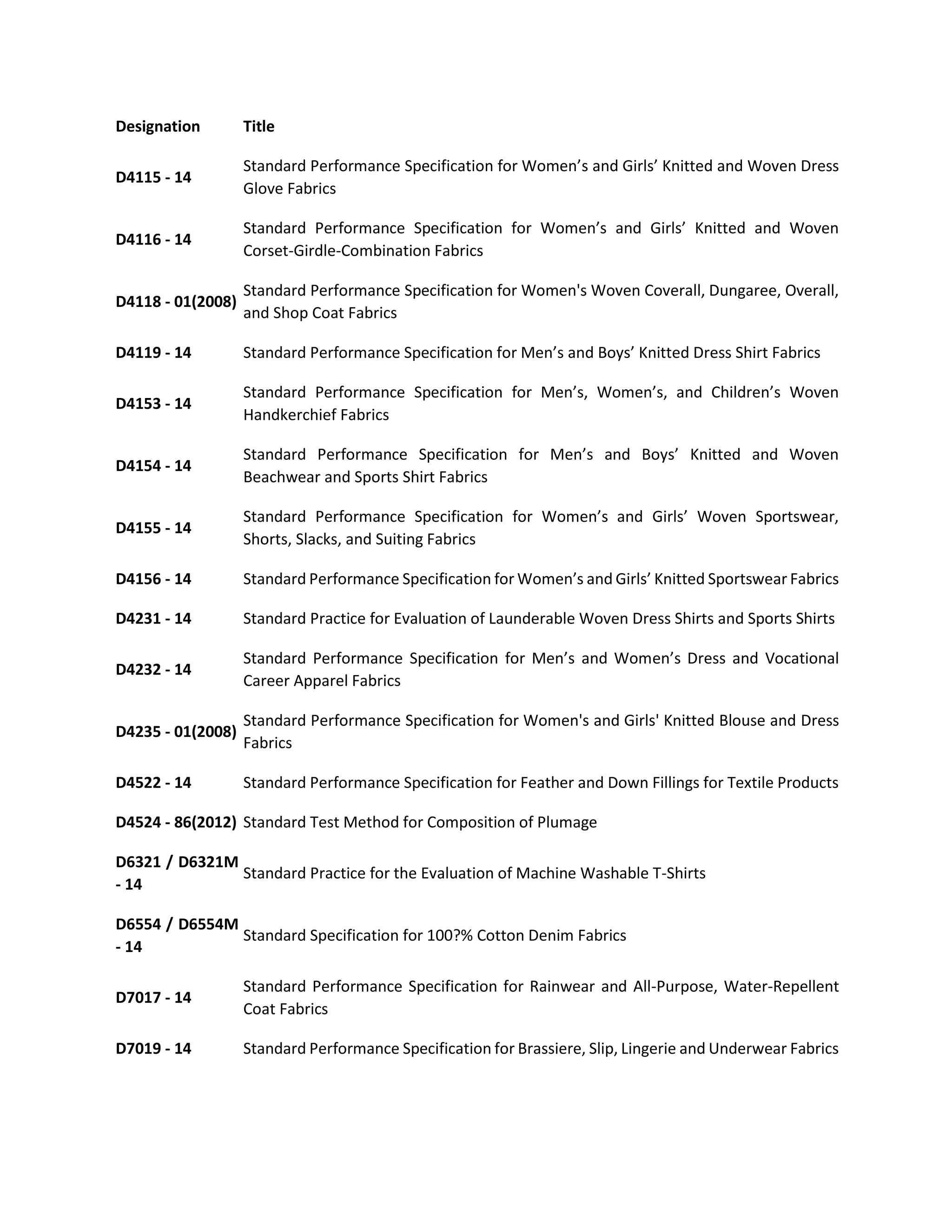 | Designation | Title |
|---|---|
| D4115 - 14 | Standard Performance Specification for Women's and Girls' Knitted and Woven Dress Glove Fabrics |
| D4116 - 14 | Standard Performance Specification for Women's and Girls' Knitted and Woven Corset-Girdle-Combination Fabrics |
| D4118 - 01(2008) | Standard Performance Specification for Women's Woven Coverall, Dungaree, Overall, and Shop Coat Fabrics |
| D4119 - 14 | Standard Performance Specification for Men's and Boys' Knitted Dress Shirt Fabrics |
| D4153 - 14 | Standard Performance Specification for Men's, Women's, and Children's Woven Handkerchief Fabrics |
| D4154 - 14 | Standard Performance Specification for Men's and Boys' Knitted and Woven Beachwear and Sports Shirt Fabrics |
| D4155 - 14 | Standard Performance Specification for Women's and Girls' Woven Sportswear, Shorts, Slacks, and Suiting Fabrics |
| D4156 - 14 | Standard Performance Specification for Women's and Girls' Knitted Sportswear Fabrics |
| D4231 - 14 | Standard Practice for Evaluation of Launderable Woven Dress Shirts and Sports Shirts |
| D4232 - 14 | Standard Performance Specification for Men's and Women's Dress and Vocational Career Apparel Fabrics |
| D4235 - 01(2008) | Standard Performance Specification for Women's and Girls' Knitted Blouse and Dress Fabrics |
| D4522 - 14 | Standard Performance Specification for Feather and Down Fillings for Textile Products |
| D4524 - 86(2012) | Standard Test Method for Composition of Plumage |
| D6321 / D6321M - 14 | Standard Practice for the Evaluation of Machine Washable T-Shirts |
| D6554 / D6554M - 14 | Standard Specification for 100?% Cotton Denim Fabrics |
| D7017 - 14 | Standard Performance Specification for Rainwear and All-Purpose, Water-Repellent Coat Fabrics |
| D7019 - 14 | Standard Performance Specification for Brassiere, Slip, Lingerie and Underwear Fabrics |